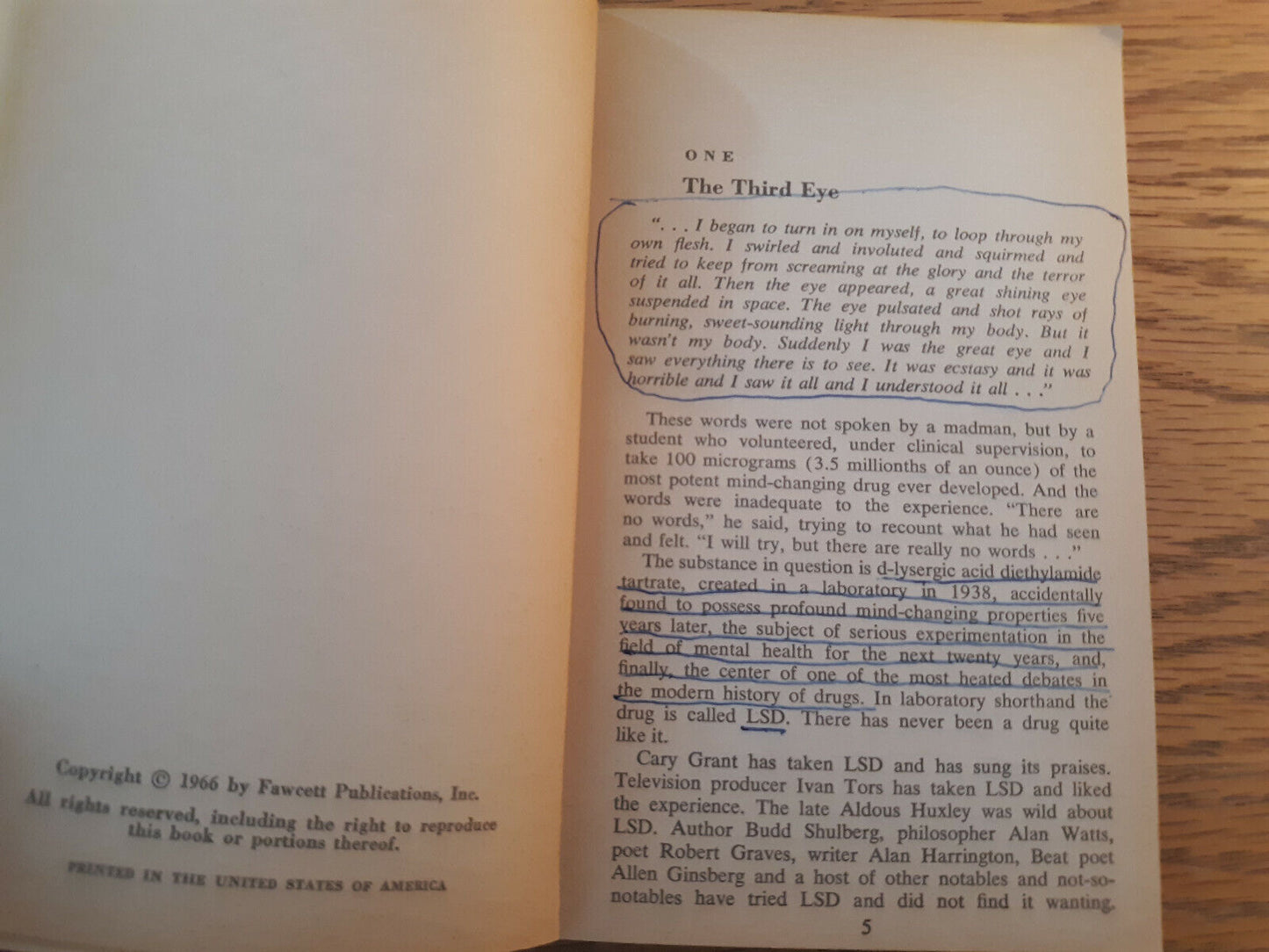 Copyright © 1966 by Fawcett Publications, Inc.

All rights reserved, including the right to reproduce this book or portions thereof.

PRINTED IN THE UNITED STATES OF AMERICA

ONE

The Third Eye

". . . I began to turn in on myself, to loop through my own flesh. I swirled and involuted and squirmed and tried to keep from screaming at the glory and the terror of it all. Then the eye appeared, a great shining eye suspended in space. The eye pulsated and shot rays of burning, sweet-sounding light through my body. But it wasn't my body. Suddenly I was the great eye and I saw everything there is to see. It was ecstasy and it was horrible and I saw it all and I understood it all . . ."

These words were not spoken by a madman, but by a student who volunteered, under clinical supervision, to take 100 micrograms (3.5 millionths of an ounce) of the most potent mind-changing drug ever developed. And the words were inadequate to the experience. "There are no words," he said, trying to recount what he had seen and felt. "I will try, but there are really no words . . ."

The substance in question is d-lysergic acid diethylamide tartrate, created in a laboratory in 1938, accidentally found to possess profound mind-changing properties five years later, the subject of serious experimentation in the field of mental health for the next twenty years, and, finally, the center of one of the most heated debates in the modern history of drugs. In laboratory shorthand the drug is called LSD. There has never been a drug quite like it.

Cary Grant has taken LSD and has sung its praises. Television producer Ivan Tors has taken LSD and liked the experience. The late Aldous Huxley was wild about LSD. Author Budd Shulberg, philosopher Alan Watts, poet Robert Graves, writer Alan Harrington, Beat poet Allen Ginsberg and a host of other notables and not-so-notables have tried LSD and did not find it wanting.

5